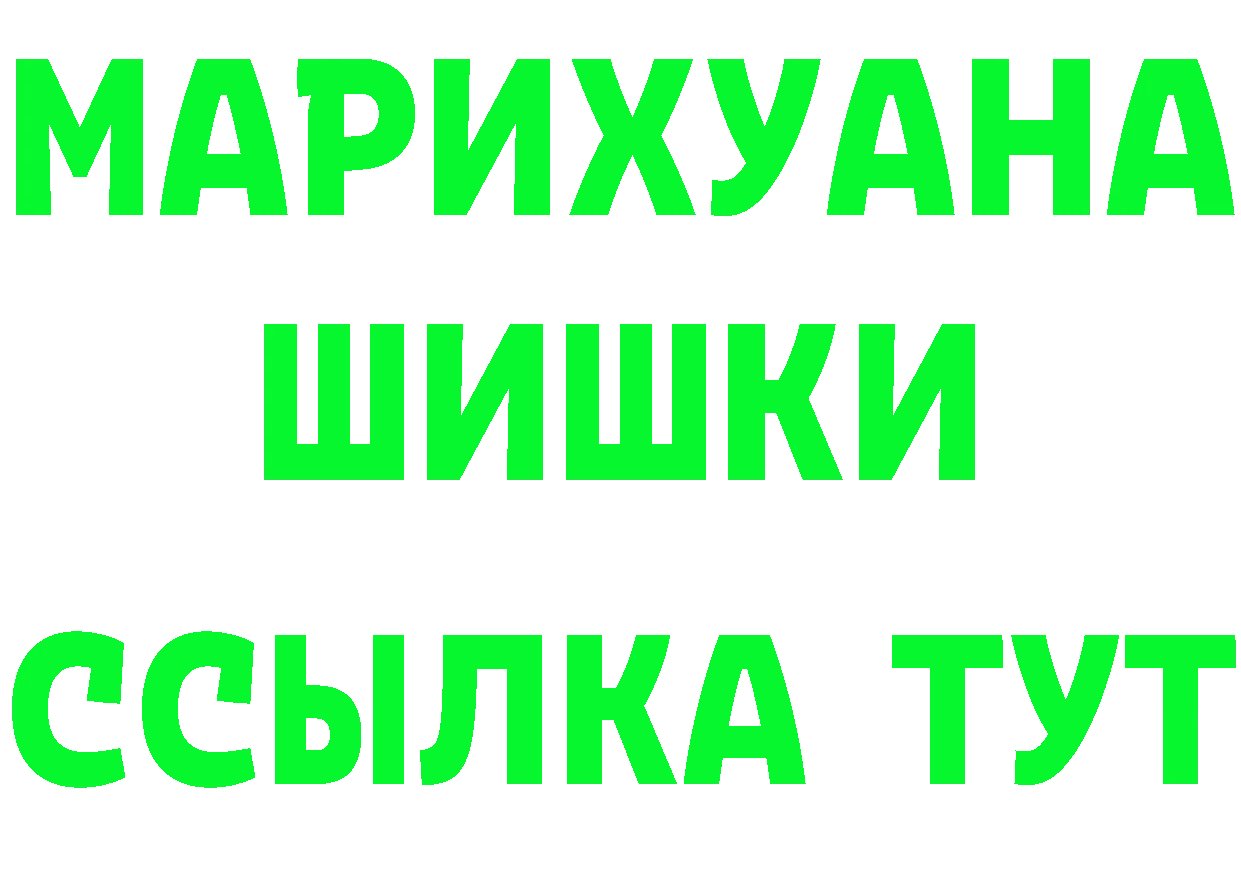 МАРИХУАНА
ШИШКИ
ССЫЛКА ТУТ